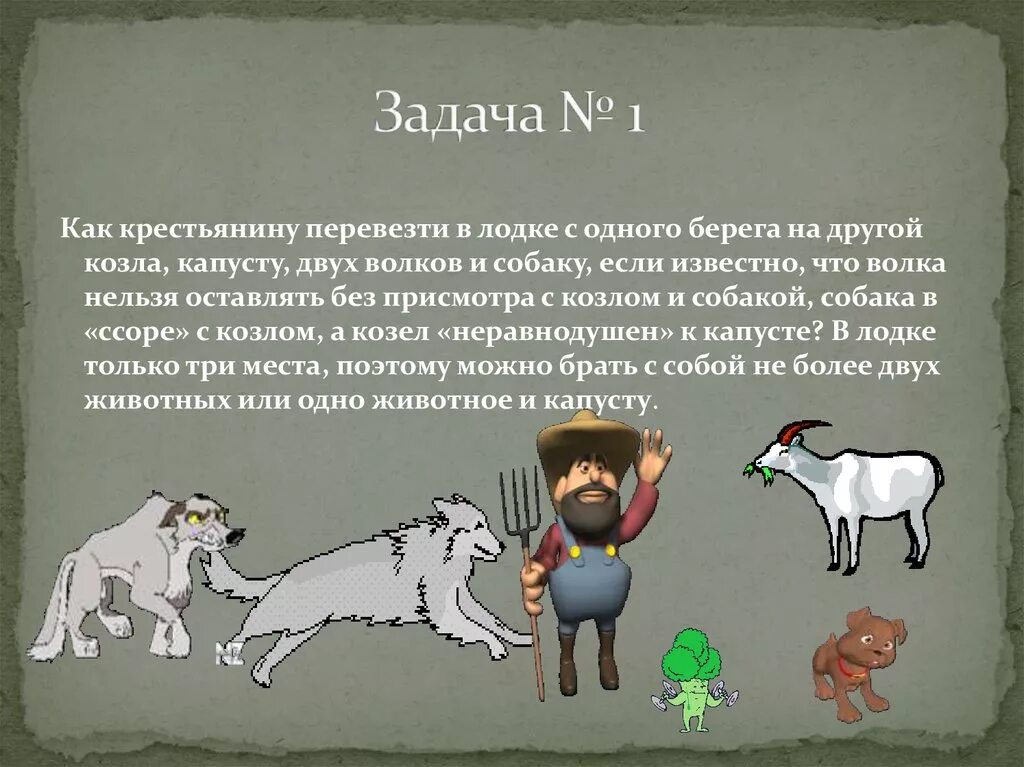 Задача № 1

Как крестьянину перевезти в лодке с одного берега на другой козла, капусту, двух волков и собаку, если известно, что волка нельзя оставлять без присмотра с козлом и собакой, собака в «ссоре» с козлом, а козел «неравнодушен» к капусте? В лодке только три места, поэтому можно брать с собой не более двух животных или одно животное и капусту.